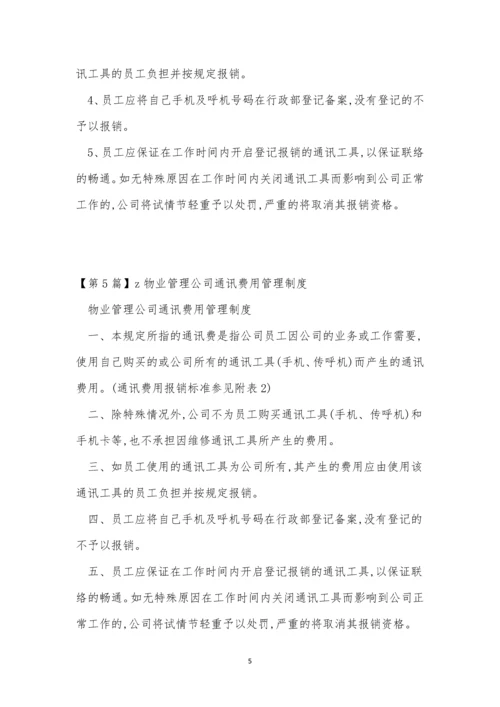 讯工具的员工负担并按规定报销。

4、员工应将自己手机及呼机号码在行政部登记备案,没有登记的不予以报销。

5、员工应保证在工作时间内开启登记报销的通讯工具,以保证联络的畅通。如无特殊原因在工作时间内关闭通讯工具而影响到公司正常工作的,公司将试情节轻重予以处罚,严重的将取消其报销资格。

【第5篇】z物业管理公司通讯费用管理制度

物业管理公司通讯费用管理制度

一、本规定所指的通讯费是指公司员工因公司的业务或工作需要,使用自己购买的或公司所有的通讯工具(手机、传呼机)而产生的通讯费用。(通讯费用报销标准参见附表2)

二、除特殊情况外,公司不为员工购买通讯工具(手机、传呼机)和手机卡等,也不承担因维修通讯工具所产生的费用。

三、如员工使用的通讯工具为公司所有,其产生的费用应由使用该通讯工具的员工负担并按规定报销。

四、员工应将自己手机及呼机号码在行政部登记备案,没有登记的不予以报销。

五、员工应保证在工作时间内开启登记报销的通讯工具,以保证联络的畅通。如无特殊原因在工作时间内关闭通讯工具而影响到公司正常工作的,公司将试情节轻重予以处罚,严重的将取消其报销资格。

5